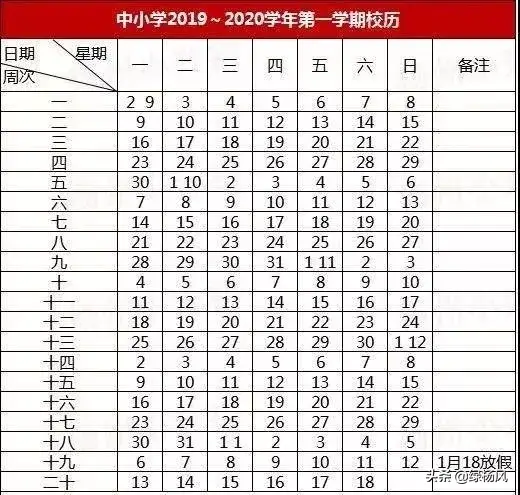 中小学2019～2020学年第一学期校历

| 日期 星期 周次 | 一 | 二 | 三 | 四 | 五 | 六 | 日 | 备注 |
|---|---|---|---|---|---|---|---|---|
| 一 | 2 9 | 3 | 4 | 5 | 6 | 7 | 8 | |
| 二 | 9 | 10 | 11 | 12 | 13 | 14 | 15 | |
| 三 | 16 | 17 | 18 | 19 | 20 | 21 | 22 | |
| 四 | 23 | 24 | 25 | 26 | 27 | 28 | 29 | |
| 五 | 30 | 1 10 | 2 | 3 | 4 | 5 | 6 | |
| 六 | 7 | 8 | 9 | 10 | 11 | 12 | 13 | |
| 七 | 14 | 15 | 16 | 17 | 18 | 19 | 20 | |
| 八 | 21 | 22 | 23 | 24 | 25 | 26 | 27 | |
| 九 | 28 | 29 | 30 | 31 | 1 11 | 2 | 3 | |
| 十 | 4 | 5 | 6 | 7 | 8 | 9 | 10 | |
| 十一 | 11 | 12 | 13 | 14 | 15 | 16 | 17 | |
| 十二 | 18 | 19 | 20 | 21 | 22 | 23 | 24 | |
| 十三 | 25 | 26 | 27 | 28 | 29 | 30 | 1 12 | |
| 十四 | 2 | 3 | 4 | 5 | 6 | 7 | 8 | |
| 十五 | 9 | 10 | 11 | 12 | 13 | 14 | 15 | |
| 十六 | 16 | 17 | 18 | 19 | 20 | 21 | 22 | |
| 十七 | 23 | 24 | 25 | 26 | 27 | 28 | 29 | |
| 十八 | 30 | 31 | 1 1 | 2 | 3 | 4 | 5 | |
| 十九 | 6 | 7 | 8 | 9 | 10 | 11 | 12 | 1月18放假 |
| 二十 | 13 | 14 | 15 | 16 | 17 | 18 | | |

头条 @绿杨风